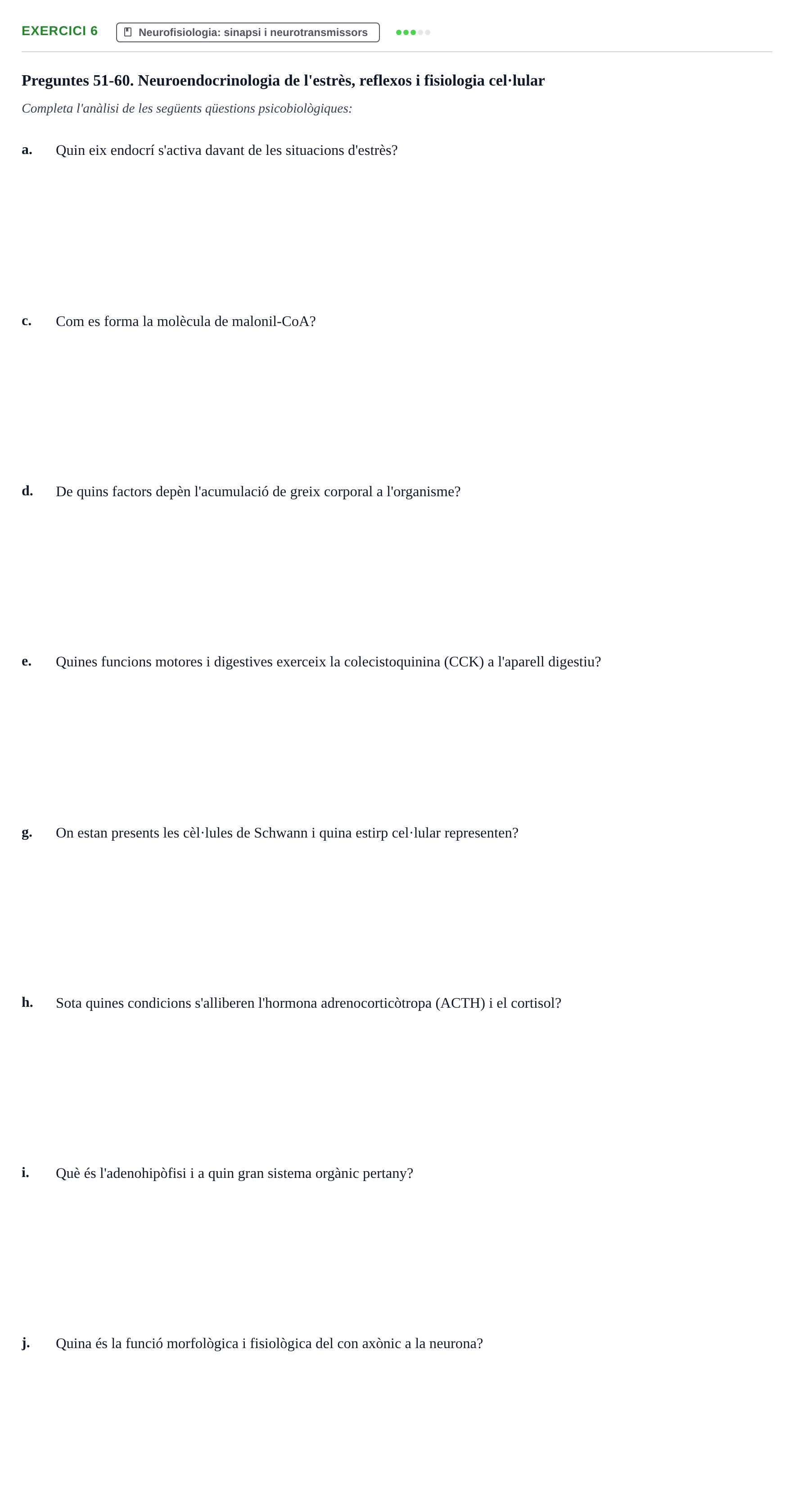 EXERCICI 6 Neurofisiologia: sinapsi i neurotransmissors

Preguntes 51-60. Neuroendocrinologia de l'estrès, reflexos i fisiologia cel·lular

Completa l'anàlisi de les següents qüestions psicobiològiques:

a. Quin eix endocrí s'activa davant de les situacions d'estrès?

c. Com es forma la molècula de malonil-CoA?

d. De quins factors depèn l'acumulació de greix corporal a l'organisme?

e. Quines funcions motores i digestives exerceix la colecistoquinina (CCK) a l'aparell digestiu?

g. On estan presents les cèl·lules de Schwann i quina estirp cel·lular representen?

h. Sota quines condicions s'alliberen l'hormona adrenocorticòtropa (ACTH) i el cortisol?

i. Què és l'adenohipòfisi i a quin gran sistema orgànic pertany?

j. Quina és la funció morfològica i fisiològica del con axònic a la neurona?